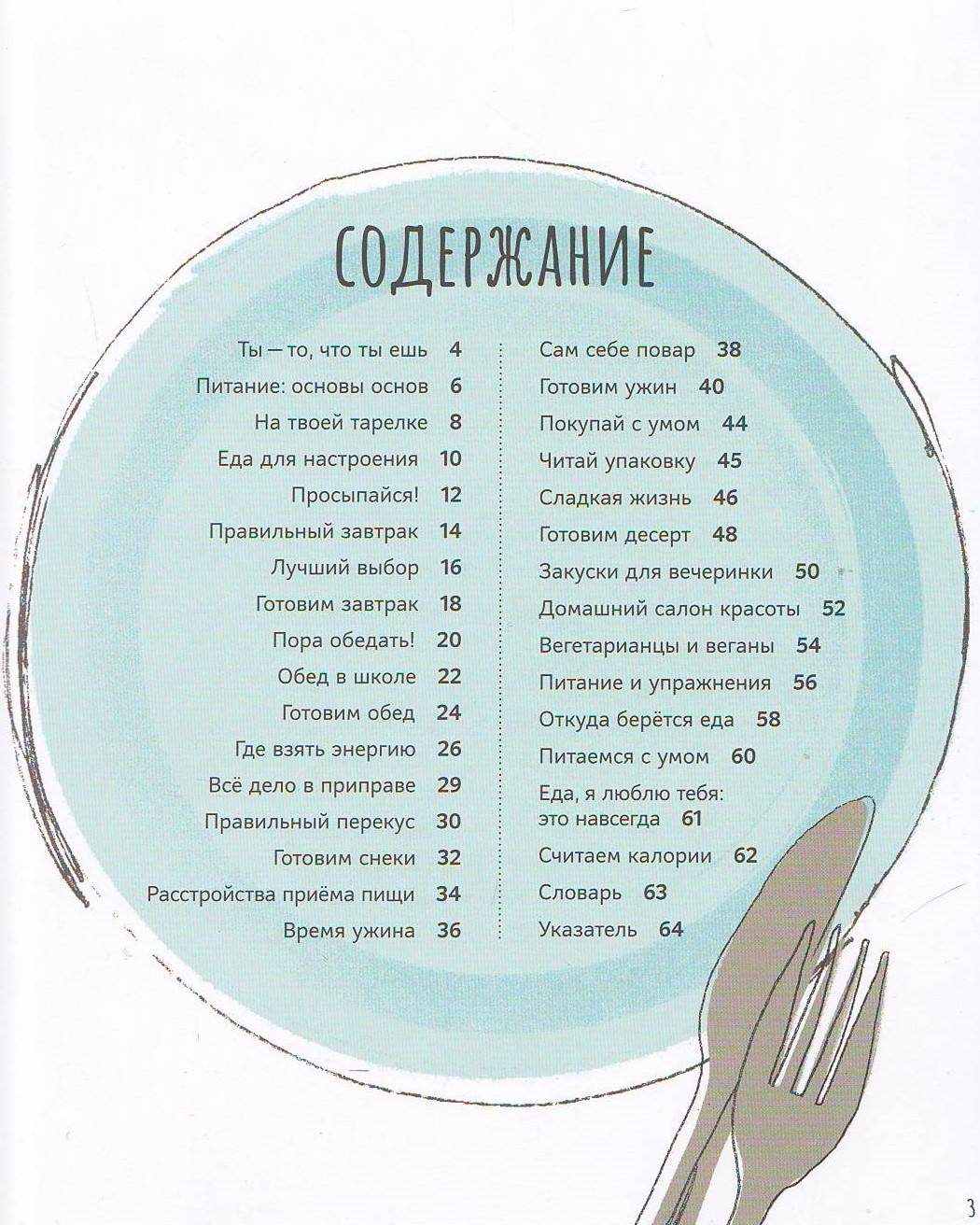 СОДЕРЖАНИЕ

Ты — то, что ты ешь 4
Питание: основы основ 6
На твоей тарелке 8
Еда для настроения 10
Просыпайся! 12
Правильный завтрак 14
Лучший выбор 16
Готовим завтрак 18
Пора обедать! 20
Обед в школе 22
Готовим обед 24
Где взять энергию 26
Всё дело в приправе 29
Правильный перекус 30
Готовим снеки 32
Расстройства приёма пищи 34
Время ужина 36

Сам себе повар 38
Готовим ужин 40
Покупай с умом 44
Читай упаковку 45
Сладкая жизнь 46
Готовим десерт 48
Закуски для вечеринки 50
Домашний салон красоты 52
Вегетарианцы и веганы 54
Питание и упражнения 56
Откуда берётся еда 58
Питаемся с умом 60
Еда, я люблю тебя: это навсегда 61
Считаем калории 62
Словарь 63
Указатель 64

3